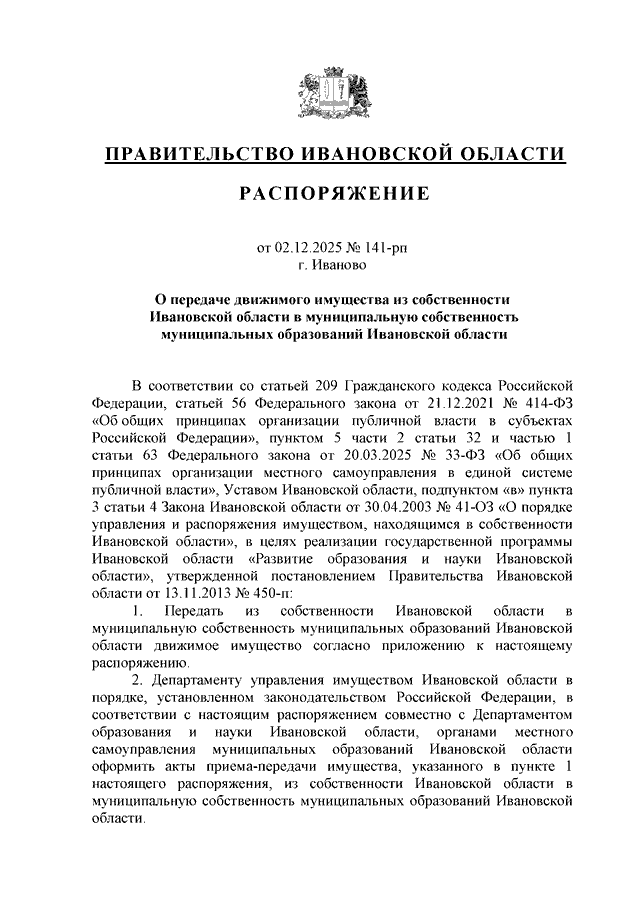 ПРАВИТЕЛЬСТВО ИВАНОВСКОЙ ОБЛАСТИ

РАСПОРЯЖЕНИЕ

от 02.12.2025 № 141-рп
г. Иваново

О передаче движимого имущества из собственности Ивановской области в муниципальную собственность муниципальных образований Ивановской области

В соответствии со статьей 209 Гражданского кодекса Российской Федерации, статьей 56 Федерального закона от 21.12.2021 № 414-ФЗ «Об общих принципах организации публичной власти в субъектах Российской Федерации», пунктом 5 части 2 статьи 32 и частью 1 статьи 63 Федерального закона от 20.03.2025 № 33-ФЗ «Об общих принципах организации местного самоуправления в единой системе публичной власти», Уставом Ивановской области, подпунктом «в» пункта 3 статьи 4 Закона Ивановской области от 30.04.2003 № 41-ОЗ «О порядке управления и распоряжения имуществом, находящимся в собственности Ивановской области», в целях реализации государственной программы Ивановской области «Развитие образования и науки Ивановской области», утвержденной постановлением Правительства Ивановской области от 13.11.2013 № 450-п:

1. Передать из собственности Ивановской области в муниципальную собственность муниципальных образований Ивановской области движимое имущество согласно приложению к настоящему распоряжению.

2. Департаменту управления имуществом Ивановской области в порядке, установленном законодательством Российской Федерации, в соответствии с настоящим распоряжением совместно с Департаментом образования и науки Ивановской области, органами местного самоуправления муниципальных образований Ивановской области оформить акты приема-передачи имущества, указанного в пункте 1 настоящего распоряжения, из собственности Ивановской области в муниципальную собственность муниципальных образований Ивановской области.